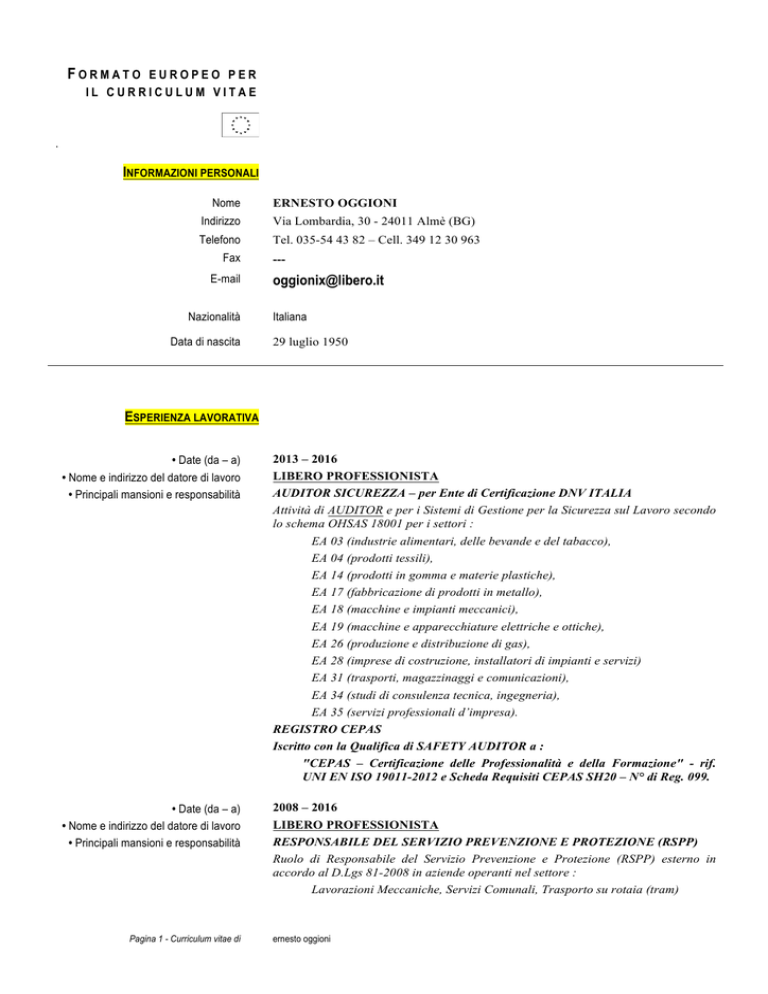 FORMATO EUROPEO PER IL CURRICULUM VITAE

INFORMAZIONI PERSONALI

Nome ERNESTO OGGIONI
Indirizzo Via Lombardia, 30 - 24011 Almè (BG)
Telefono Tel. 035-54 43 82 – Cell. 349 12 30 963
Fax ---
E-mail oggionix@libero.it

Nazionalità Italiana

Data di nascita 29 luglio 1950

ESPERIENZA LAVORATIVA

• Date (da – a) 2013 – 2016
• Nome e indirizzo del datore di lavoro LIBERO PROFESSIONISTA
• Principali mansioni e responsabilità AUDITOR SICUREZZA – per Ente di Certificazione DNV ITALIA

Attività di AUDITOR e per i Sistemi di Gestione per la Sicurezza sul Lavoro secondo lo schema OHSAS 18001 per i settori :
EA 03 (industrie alimentari, delle bevande e del tabacco),
EA 04 (prodotti tessili),
EA 14 (prodotti in gomma e materie plastiche),
EA 17 (fabbricazione di prodotti in metallo),
EA 18 (macchine e impianti meccanici),
EA 19 (macchine e apparecchiature elettriche e ottiche),
EA 26 (produzione e distribuzione di gas),
EA 28 (imprese di costruzione, installatori di impianti e servizi)
EA 31 (trasporti, magazzinaggi e comunicazioni),
EA 34 (studi di consulenza tecnica, ingegneria),
EA 35 (servizi professionali d'impresa).
REGISTRO CEPAS
Iscritto con la Qualifica di SAFETY AUDITOR a :
"CEPAS – Certificazione delle Professionalità e della Formazione" - rif. UNI EN ISO 19011-2012 e Scheda Requisiti CEPAS SH20 – N° di Reg. 099.

• Date (da – a) 2008 – 2016
• Nome e indirizzo del datore di lavoro LIBERO PROFESSIONISTA
• Principali mansioni e responsabilità RESPONSABILE DEL SERVIZIO PREVENZIONE E PROTEZIONE (RSPP)

Ruolo di Responsabile del Servizio Prevenzione e Protezione (RSPP) esterno in accordo al D.Lgs 81-2008 in aziende operanti nel settore :
Lavorazioni Meccaniche, Servizi Comunali, Trasporto su rotaia (tram)

Pagina 1 - Curriculum vitae di ernesto oggioni